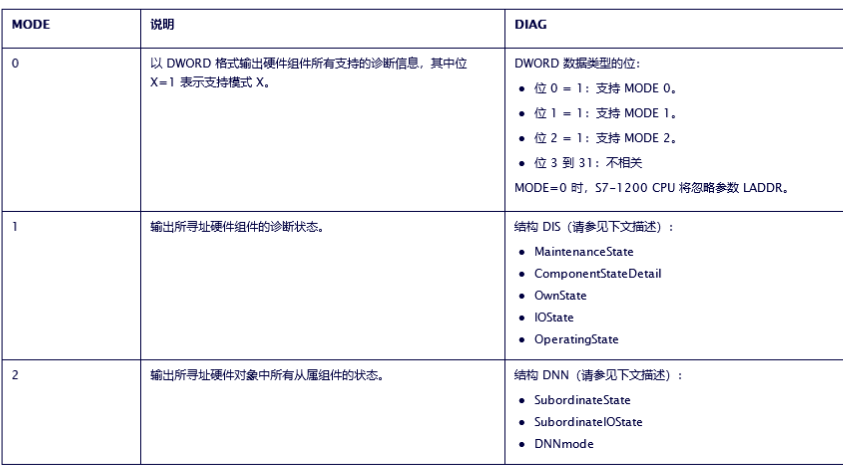 | MODE | 说明 | DIAG |
|---|---|---|
| 0 | 以 DWORD 格式输出硬件组件所有支持的诊断信息，其中位 X=1 表示支持模式 X。 | DWORD 数据类型的位：<br>• 位 0 = 1：支持 MODE 0。<br>• 位 1 = 1：支持 MODE 1。<br>• 位 2 = 1：支持 MODE 2。<br>• 位 3 到 31：不相关<br>MODE=0 时，S7-1200 CPU 将忽略参数 LADDR。 |
| 1 | 输出所寻址硬件组件的诊断状态。 | 结构 DIS（请参见下文描述）：<br>• MaintenanceState<br>• ComponentStateDetail<br>• OwnState<br>• IOState<br>• OperatingState |
| 2 | 输出所寻址硬件对象中所有从属组件的状态。 | 结构 DNN（请参见下文描述）：<br>• SubordinateState<br>• SubordinateIOState<br>• DNNmode |